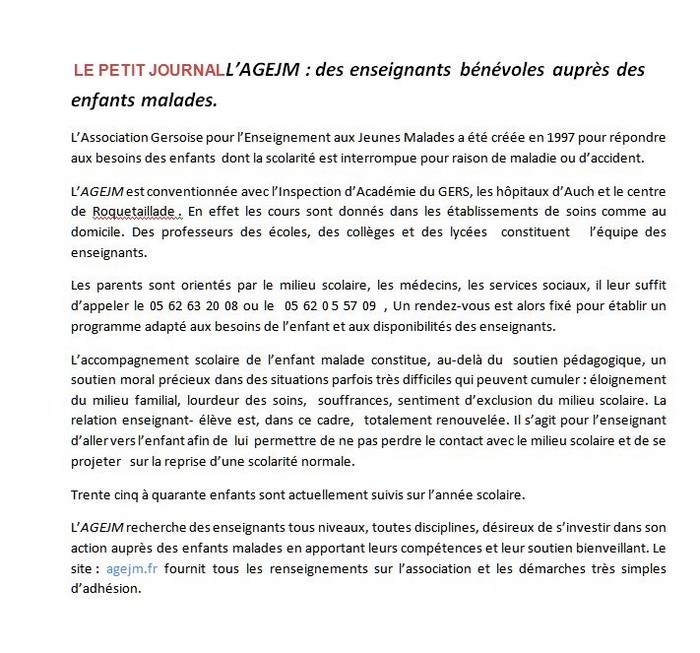 LE PETIT JOURNALL'AGEJM : des enseignants bénévoles auprès des enfants malades.

L'Association Gersoise pour l'Enseignement aux Jeunes Malades a été créée en 1997 pour répondre aux besoins des enfants dont la scolarité est interrompue pour raison de maladie ou d'accident.

L'AGEJM est conventionnée avec l'Inspection d'Académie du GERS, les hôpitaux d'Auch et le centre de Roquetaillade . En effet les cours sont donnés dans les établissements de soins comme au domicile. Des professeurs des écoles, des collèges et des lycées constituent l'équipe des enseignants.

Les parents sont orientés par le milieu scolaire, les médecins, les services sociaux, il leur suffit d'appeler le 05 62 63 20 08 ou le 05 62 0 5 57 09 , Un rendez-vous est alors fixé pour établir un programme adapté aux besoins de l'enfant et aux disponibilités des enseignants.

L'accompagnement scolaire de l'enfant malade constitue, au-delà du soutien pédagogique, un soutien moral précieux dans des situations parfois très difficiles qui peuvent cumuler : éloignement du milieu familial, lourdeur des soins, souffrances, sentiment d'exclusion du milieu scolaire. La relation enseignant- élève est, dans ce cadre, totalement renouvelée. Il s'agit pour l'enseignant d'aller vers l'enfant afin de lui permettre de ne pas perdre le contact avec le milieu scolaire et de se projeter sur la reprise d'une scolarité normale.

Trente cinq à quarante enfants sont actuellement suivis sur l'année scolaire.

L'AGEJM recherche des enseignants tous niveaux, toutes disciplines, désireux de s'investir dans son action auprès des enfants malades en apportant leurs compétences et leur soutien bienveillant. Le site : agejm.fr fournit tous les renseignements sur l'association et les démarches très simples d'adhésion.